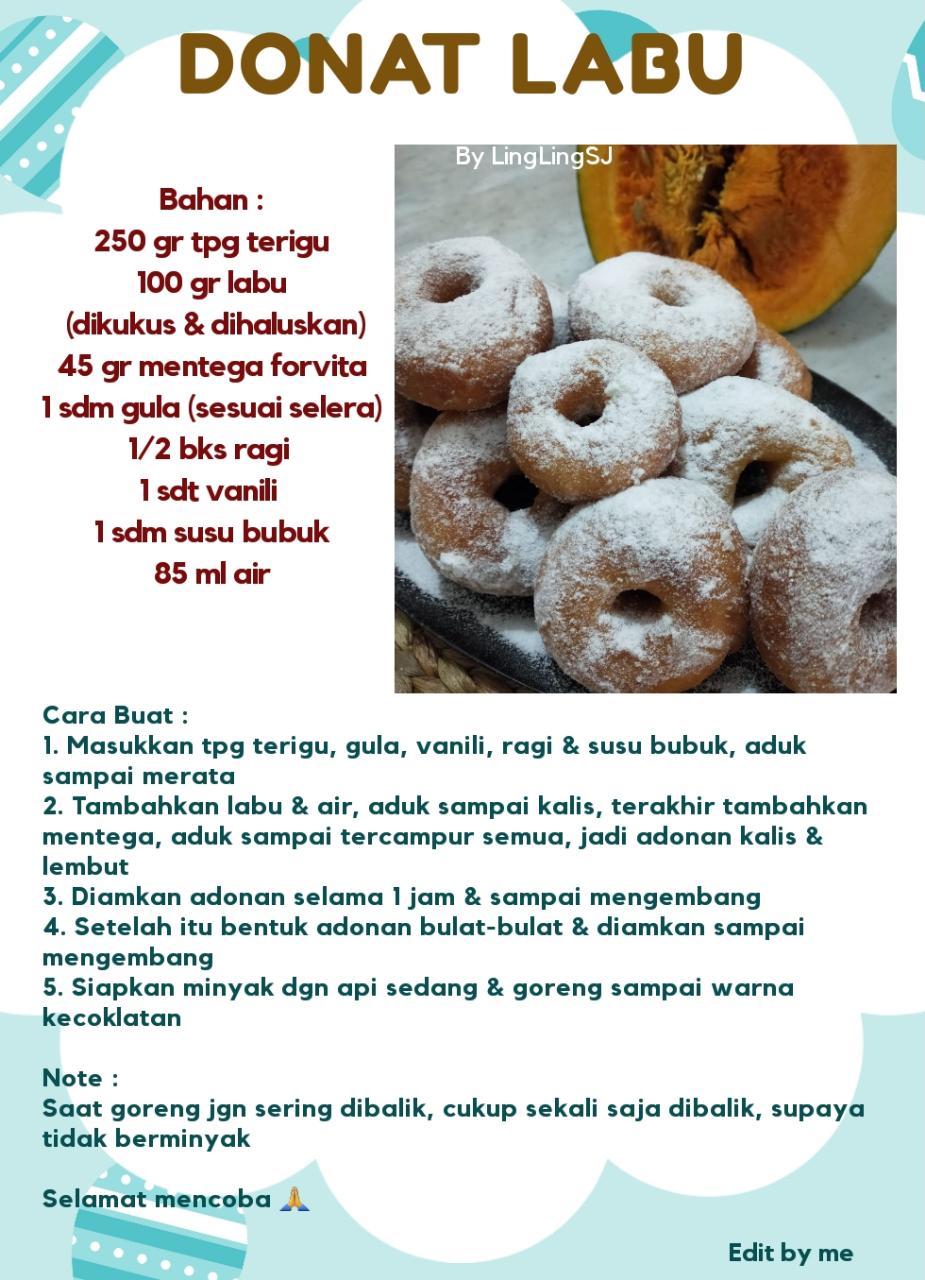 DONAT LABU

By LingLingSJ

Bahan :
250 gr tpg terigu
100 gr labu
(dikukus & dihaluskan)
45 gr mentega forvita
1 sdm gula (sesuai selera)
1/2 bks ragi
1 sdt vanili
1 sdm susu bubuk
85 ml air

Cara Buat :
1. Masukkan tpg terigu, gula, vanili, ragi & susu bubuk, aduk sampai merata
2. Tambahkan labu & air, aduk sampai kalis, terakhir tambahkan mentega, aduk sampai tercampur semua, jadi adonan kalis & lembut
3. Diamkan adonan selama 1 jam & sampai mengembang
4. Setelah itu bentuk adonan bulat-bulat & diamkan sampai mengembang
5. Siapkan minyak dgn api sedang & goreng sampai warna kecoklatan

Note :
Saat goreng jgn sering dibalik, cukup sekali saja dibalik, supaya tidak berminyak

Selamat mencoba 🙏

Edit by me